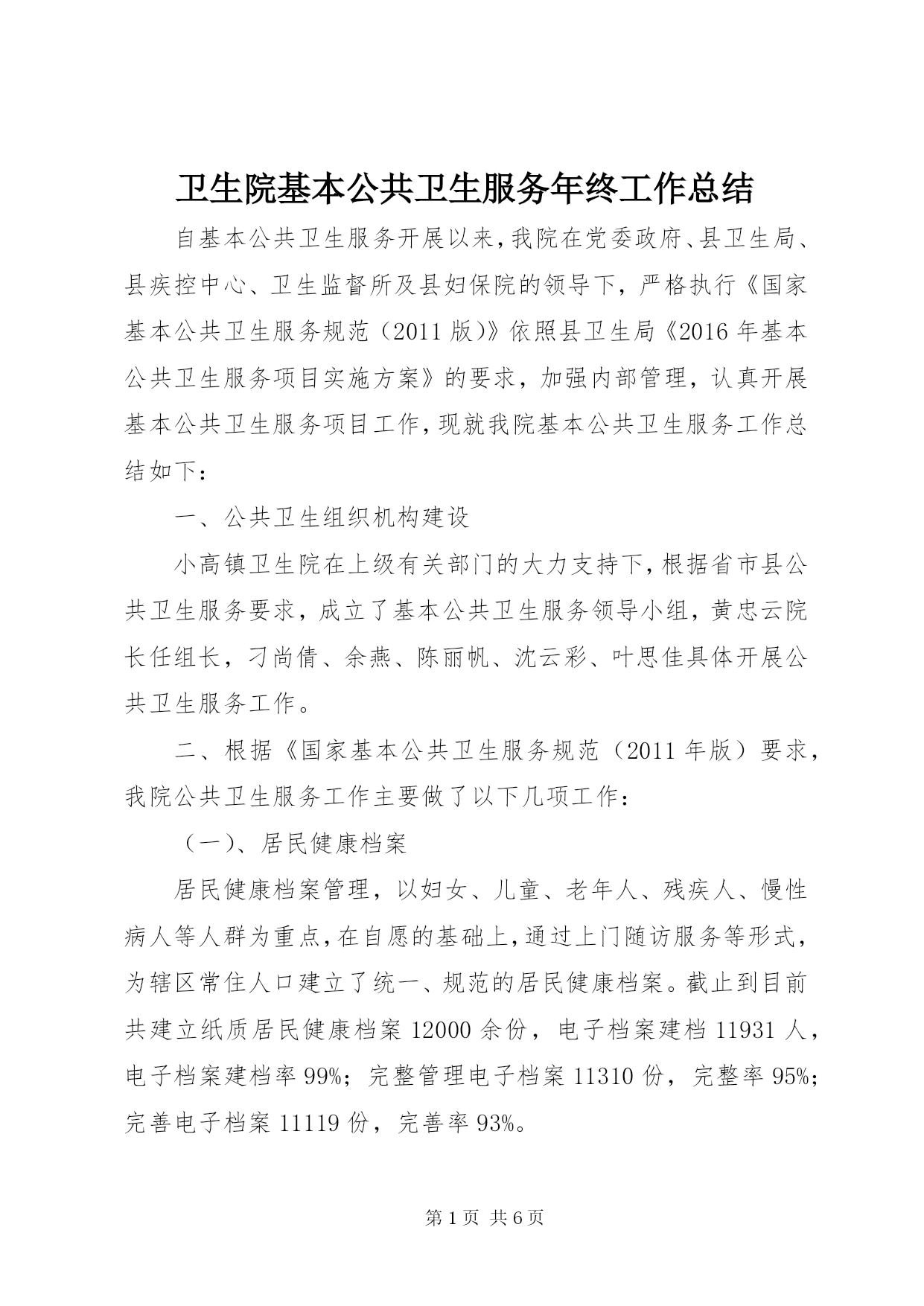 卫生院基本公共卫生服务年终工作总结

自基本公共卫生服务开展以来，我院在党委政府、县卫生局、县疾控中心、卫生监督所及县妇保院的领导下，严格执行《国家基本公共卫生服务规范（2011版）》依照县卫生局《2016年基本公共卫生服务项目实施方案》的要求，加强内部管理，认真开展基本公共卫生服务项目工作，现就我院基本公共卫生服务工作总结如下：

一、公共卫生组织机构建设

小高镇卫生院在上级有关部门的大力支持下，根据省市县公共卫生服务要求，成立了基本公共卫生服务领导小组，黄忠云院长任组长，刁尚倩、余燕、陈丽帆、沈云彩、叶思佳具体开展公共卫生服务工作。

二、根据《国家基本公共卫生服务规范（2011年版）要求，我院公共卫生服务工作主要做了以下几项工作：

（一）、居民健康档案

居民健康档案管理，以妇女、儿童、老年人、残疾人、慢性病人等人群为重点，在自愿的基础上，通过上门随访服务等形式，为辖区常住人口建立了统一、规范的居民健康档案。截止到目前共建立纸质居民健康档案12000余份，电子档案建档11931人，电子档案建档率99%；完整管理电子档案11310份，完整率95%；完善电子档案11119份，完善率93%。

第1页 共6页